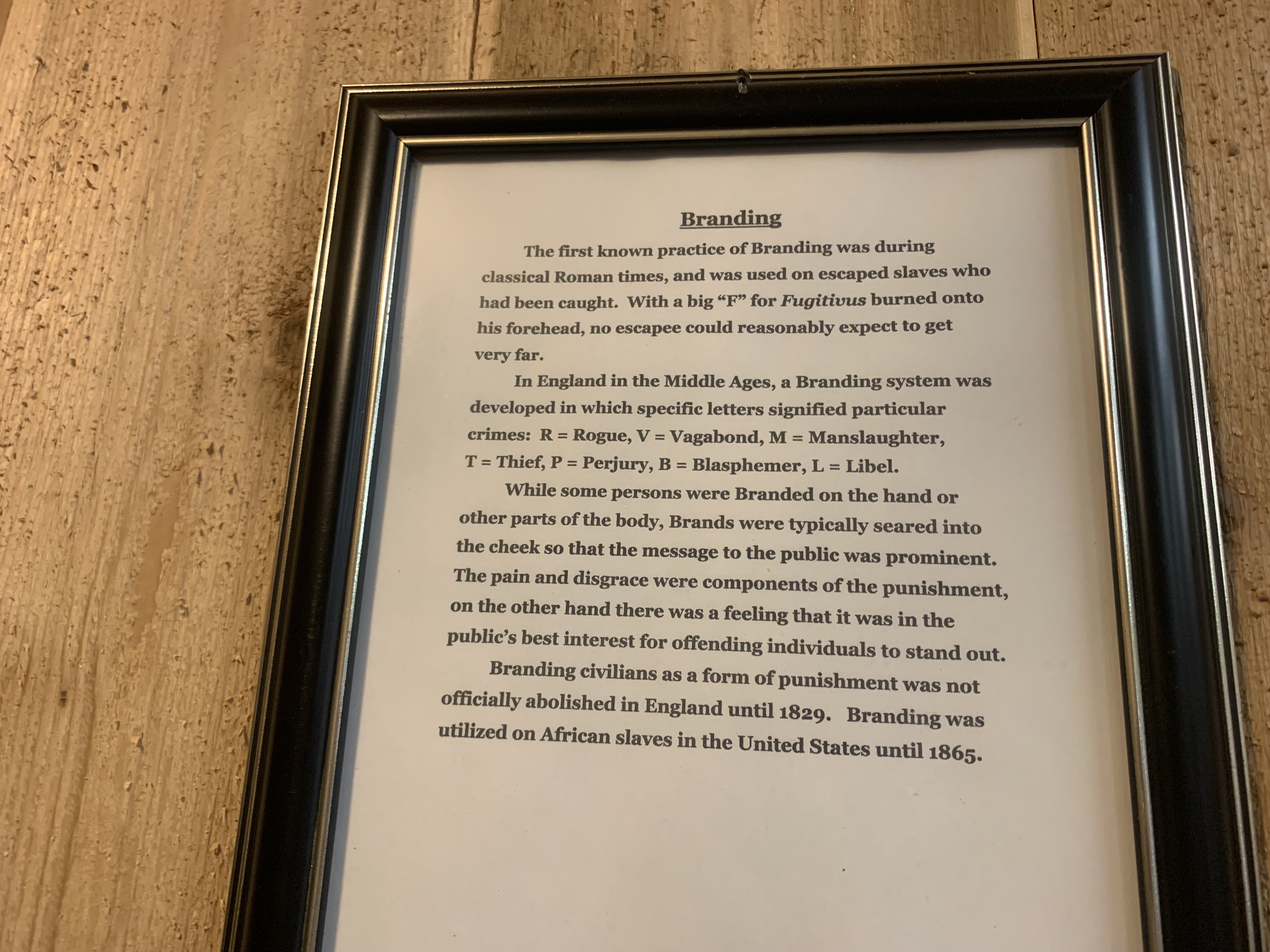 Branding

The first known practice of Branding was during classical Roman times, and was used on escaped slaves who had been caught. With a big "F" for Fugitivus burned onto his forehead, no escapee could reasonably expect to get very far.

In England in the Middle Ages, a Branding system was developed in which specific letters signified particular crimes: R = Rogue, V = Vagabond, M = Manslaughter, T = Thief, P = Perjury, B = Blasphemer, L = Libel.

While some persons were Branded on the hand or other parts of the body, Brands were typically seared into the cheek so that the message to the public was prominent. The pain and disgrace were components of the punishment, on the other hand there was a feeling that it was in the public's best interest for offending individuals to stand out.

Branding civilians as a form of punishment was not officially abolished in England until 1829. Branding was utilized on African slaves in the United States until 1865.